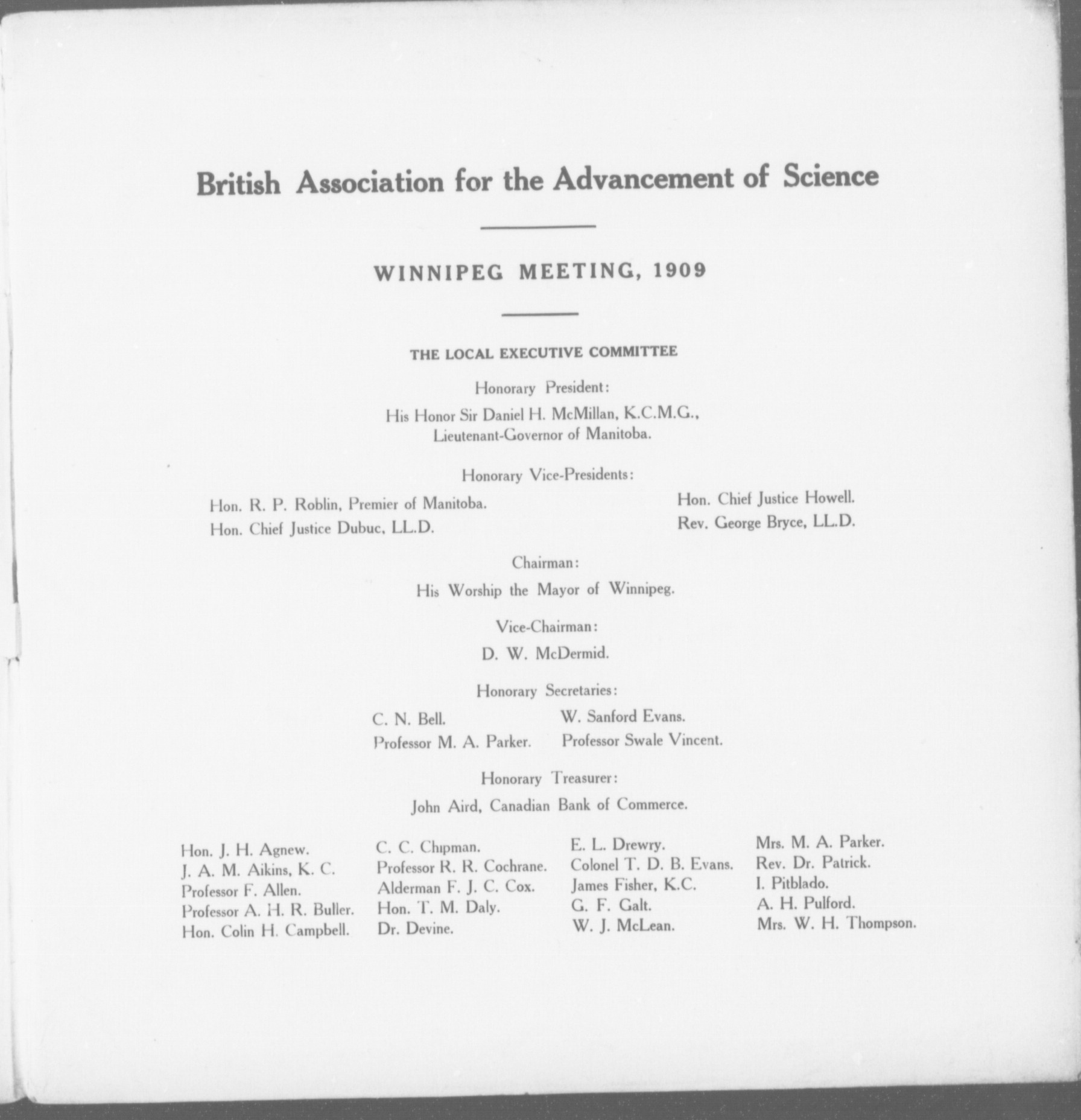 British Association for the Advancement of Science

WINNIPEG MEETING, 1909

THE LOCAL EXECUTIVE COMMITTEE

Honorary President:

His Honor Sir Daniel H. McMillan, K.C.M.G., Lieutenant-Governor of Manitoba.

Honorary Vice-Presidents:

Hon. R. P. Roblin, Premier of Manitoba.
Hon. Chief Justice Dubuc, LL.D.

Hon. Chief Justice Howell.
Rev. George Bryce, LL.D.

Chairman:

His Worship the Mayor of Winnipeg.

Vice-Chairman:

D. W. McDermid.

Honorary Secretaries:

C. N. Bell.
Professor M. A. Parker.

W. Sanford Evans.
Professor Swale Vincent.

Honorary Treasurer:

John Aird, Canadian Bank of Commerce.

Hon. J. H. Agnew.
J. A. M. Aikins, K. C.
Professor F. Allen.
Professor A. H. R. Buller.
Hon. Colin H. Campbell.

C. C. Chipman.
Professor R. R. Cochrane.
Alderman F. J. C. Cox.
Hon. T. M. Daly.
Dr. Devine.

E. L. Drewry.
Colonel T. D. B. Evans.
James Fisher, K.C.
G. F. Galt.
W. J. McLean.

Mrs. M. A. Parker.
Rev. Dr. Patrick.
I. Pitblado.
A. H. Pulford.
Mrs. W. H. Thompson.